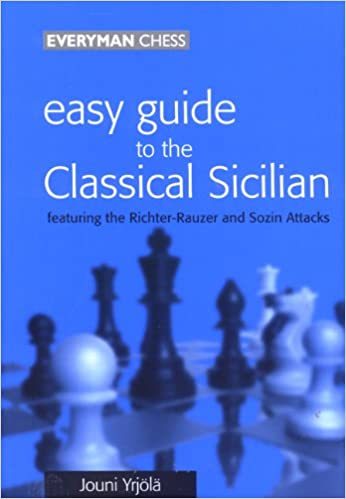 EVERYMAN CHESS

easy guide to the Classical Sicilian

featuring the Richter-Rauzer and Sozin Attacks

Jouni Yrjölä